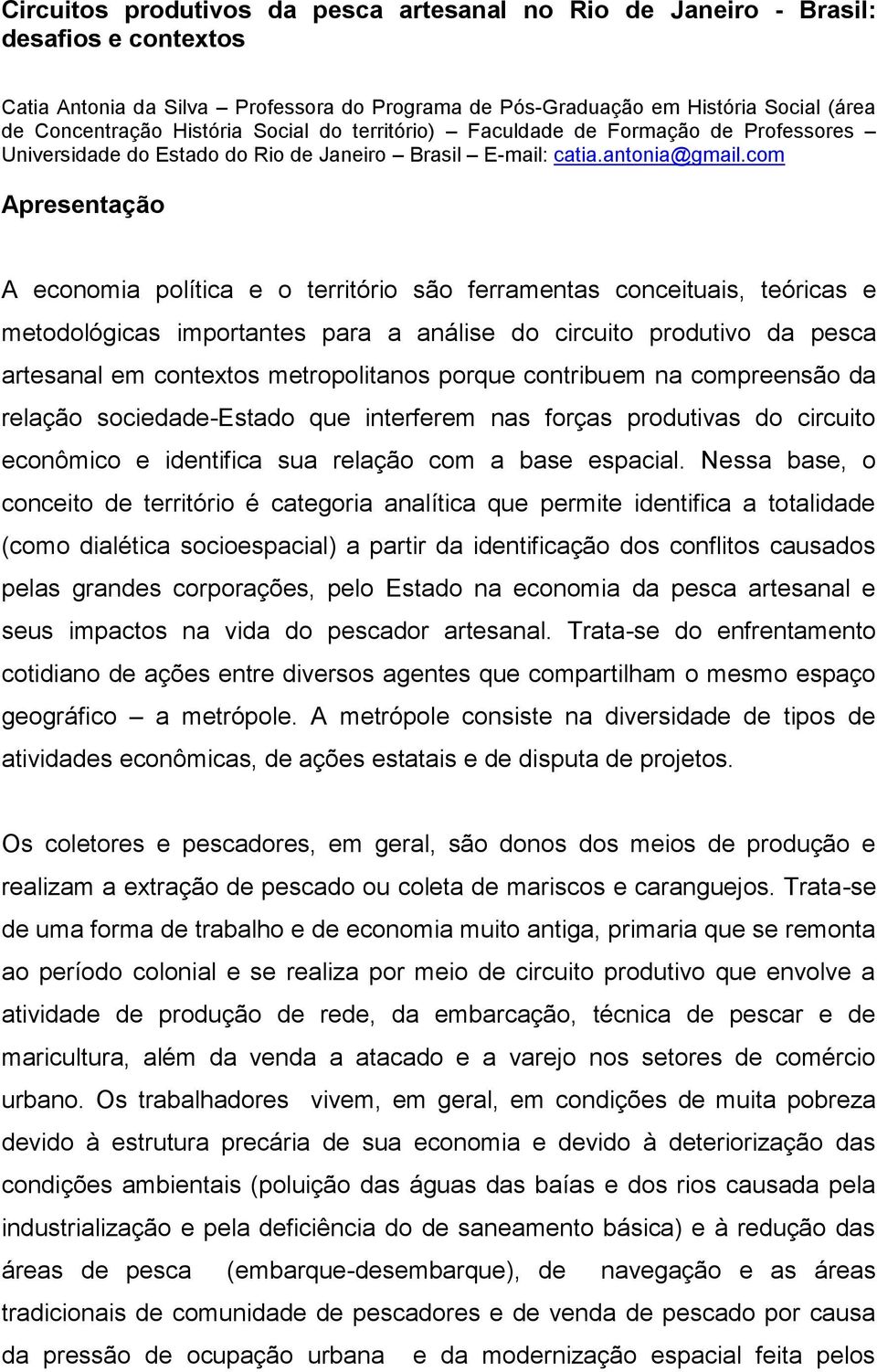 Circuitos produtivos da pesca artesanal no Rio de Janeiro - Brasil: desafios e contextos

Catia Antonia da Silva – Professora do Programa de Pós-Graduação em História Social (área de Concentração História Social do território) – Faculdade de Formação de Professores – Universidade do Estado do Rio de Janeiro – Brasil – E-mail: catia.antonia@gmail.com

Apresentação

A economia política e o território são ferramentas conceituais, teóricas e metodológicas importantes para a análise do circuito produtivo da pesca artesanal em contextos metropolitanos porque contribuem na compreensão da relação sociedade-Estado que interferem nas forças produtivas do circuito econômico e identifica sua relação com a base espacial. Nessa base, o conceito de território é categoria analítica que permite identifica a totalidade (como dialética socioespacial) a partir da identificação dos conflitos causados pelas grandes corporações, pelo Estado na economia da pesca artesanal e seus impactos na vida do pescador artesanal. Trata-se do enfrentamento cotidiano de ações entre diversos agentes que compartilham o mesmo espaço geográfico – a metrópole. A metrópole consiste na diversidade de tipos de atividades econômicas, de ações estatais e de disputa de projetos.

Os coletores e pescadores, em geral, são donos dos meios de produção e realizam a extração de pescado ou coleta de mariscos e caranguejos. Trata-se de uma forma de trabalho e de economia muito antiga, primaria que se remonta ao período colonial e se realiza por meio de circuito produtivo que envolve a atividade de produção de rede, da embarcação, técnica de pescar e de maricultura, além da venda a atacado e a varejo nos setores de comércio urbano. Os trabalhadores vivem, em geral, em condições de muita pobreza devido à estrutura precária de sua economia e devido à deteriorização das condições ambientais (poluição das águas das baías e dos rios causada pela industrialização e pela deficiência do de saneamento básica) e à redução das áreas de pesca (embarque-desembarque), de navegação e as áreas tradicionais de comunidade de pescadores e de venda de pescado por causa da pressão de ocupação urbana e da modernização espacial feita pelos